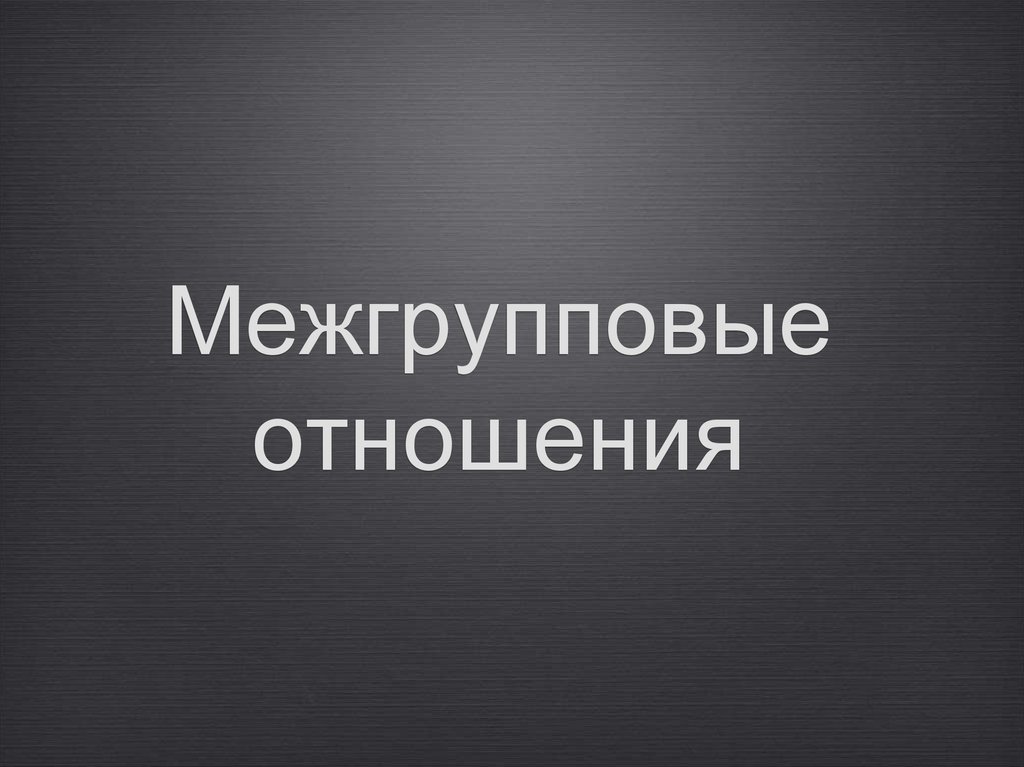 Межгрупповые отношения